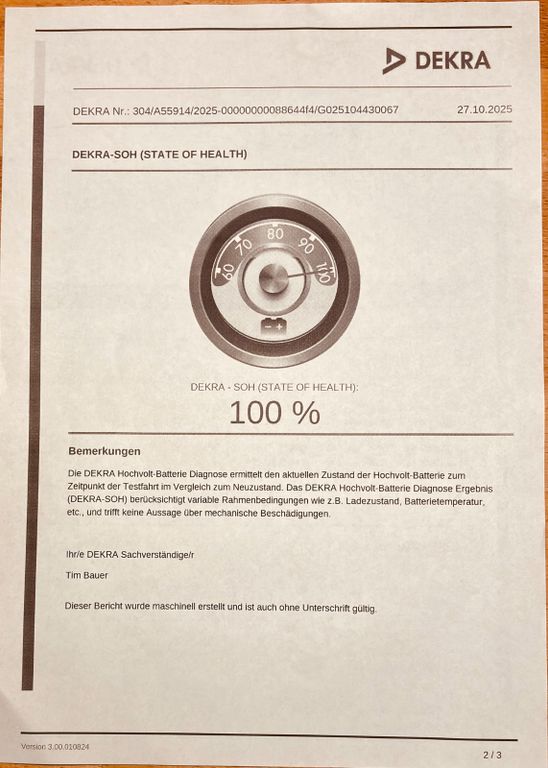 DEKRA

DEKRA Nr.: 304/A55914/2025-00000000088644f4/G025104430067 27.10.2025

DEKRA-SOH (STATE OF HEALTH)

60 70 80 90 110

− +

DEKRA - SOH (STATE OF HEALTH):

100 %

Bemerkungen

Die DEKRA Hochvolt-Batterie Diagnose ermittelt den aktuellen Zustand der Hochvolt-Batterie zum Zeitpunkt der Testfahrt im Vergleich zum Neuzustand. Das DEKRA Hochvolt-Batterie Diagnose Ergebnis (DEKRA-SOH) berücksichtigt variable Rahmenbedingungen wie z.B. Ladezustand, Batterietemperatur, etc., und trifft keine Aussage über mechanische Beschädigungen.

Ihr/e DEKRA Sachverständige/r

Tim Bauer

Dieser Bericht wurde maschinell erstellt und ist auch ohne Unterschrift gültig.

Version 3.00.010824

2 / 3